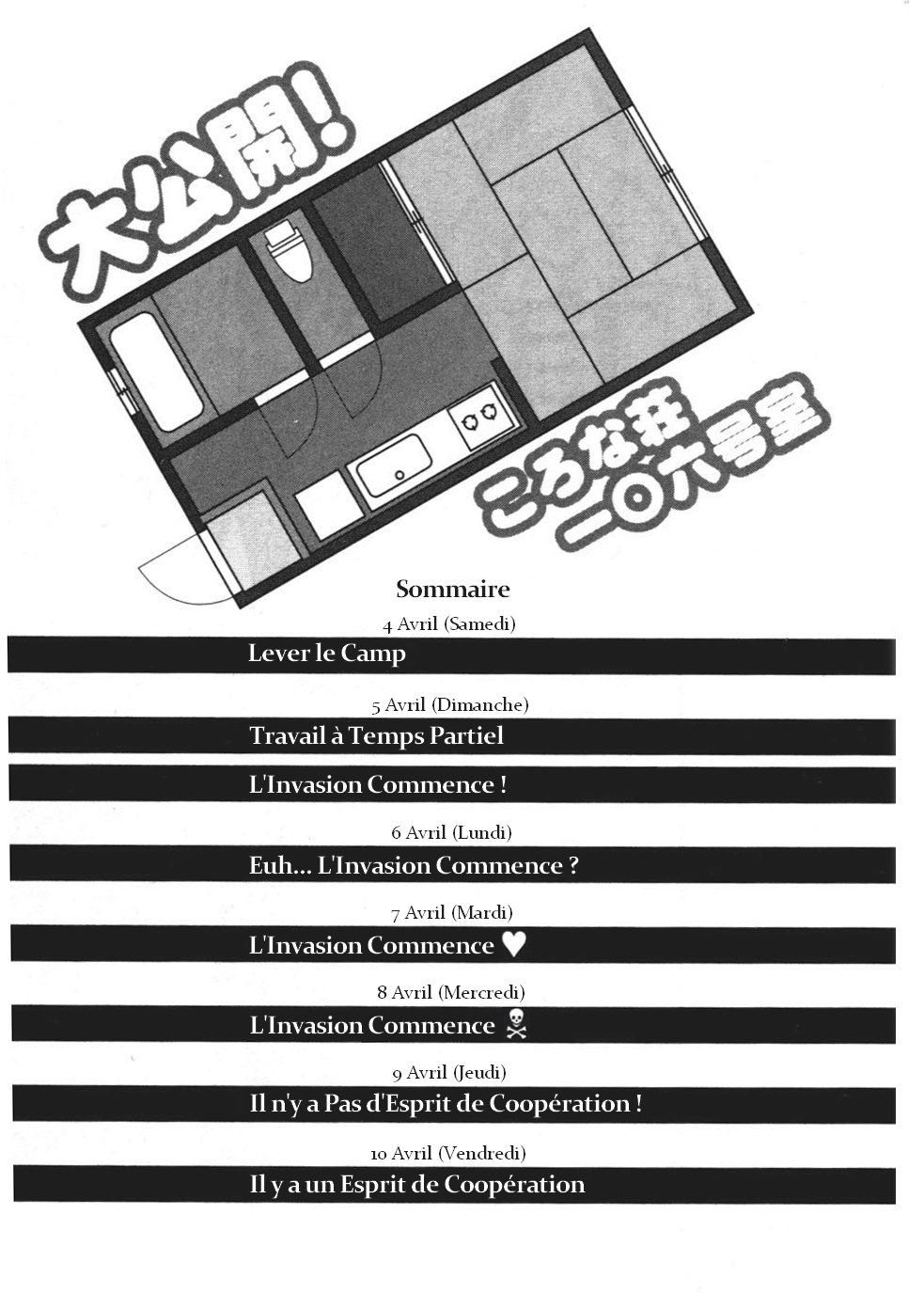 大公開!

ころな荘 一〇六号室

Sommaire

4 Avril (Samedi)

Lever le Camp

5 Avril (Dimanche)

Travail à Temps Partiel

L'Invasion Commence !

6 Avril (Lundi)

Euh... L'Invasion Commence ?

7 Avril (Mardi)

L'Invasion Commence ♥

8 Avril (Mercredi)

L'Invasion Commence ☠

9 Avril (Jeudi)

Il n'y a Pas d'Esprit de Coopération !

10 Avril (Vendredi)

Il y a un Esprit de Coopération